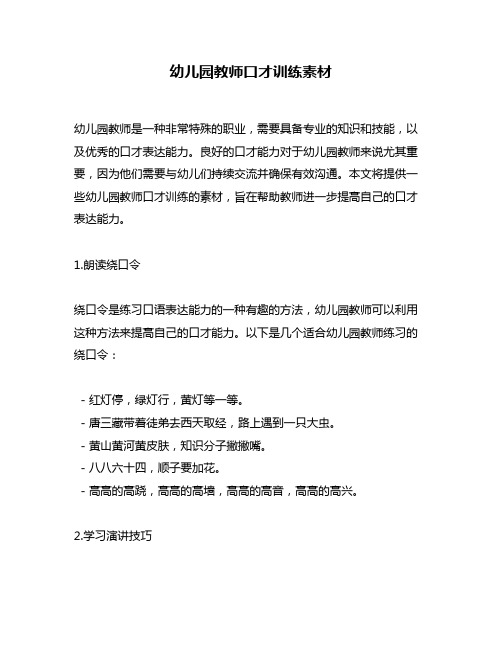 幼儿园教师口才训练素材

幼儿园教师是一种非常特殊的职业，需要具备专业的知识和技能，以及优秀的口才表达能力。良好的口才能力对于幼儿园教师来说尤其重要，因为他们需要与幼儿们持续交流并确保有效沟通。本文将提供一些幼儿园教师口才训练的素材，旨在帮助教师进一步提高自己的口才表达能力。

1.朗读绕口令

绕口令是练习口语表达能力的一种有趣的方法，幼儿园教师可以利用这种方法来提高自己的口才能力。以下是几个适合幼儿园教师练习的绕口令：

- 红灯停，绿灯行，黄灯等一等。
- 唐三藏带着徒弟去西天取经，路上遇到一只大虫。
- 黄山黄河黄皮肤，知识分子撇撇嘴。
- 八八六十四，顺子要加花。
- 高高的高跷，高高的高墙，高高的高音，高高的高兴。

2.学习演讲技巧